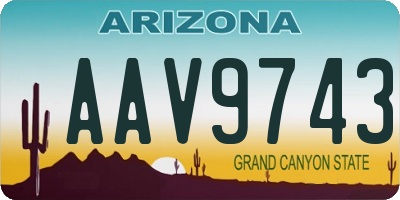 ARIZONA

AAV9743

GRAND CANYON STATE